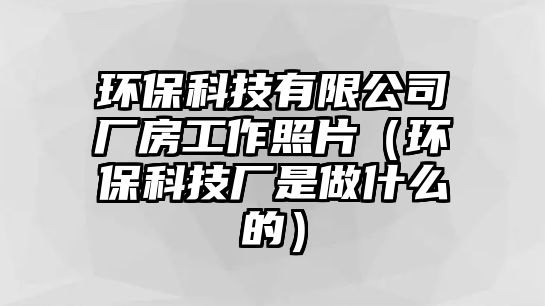 环保科技有限公司厂房工作照片（环保科技厂是做什么的）